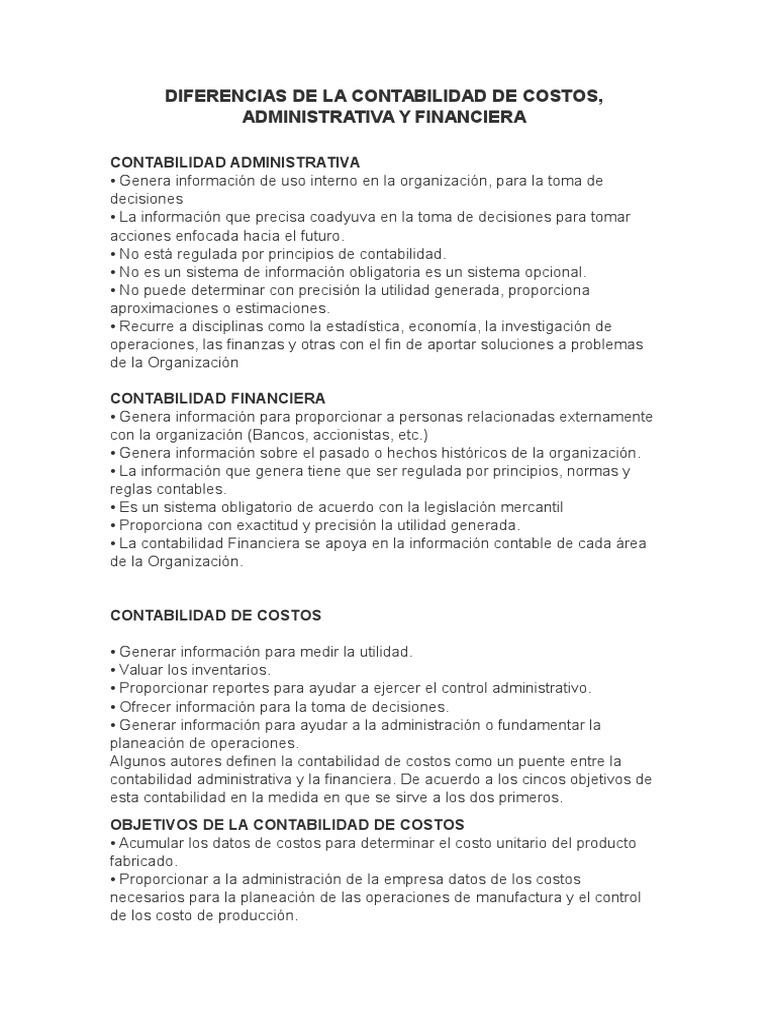 DIFERENCIAS DE LA CONTABILIDAD DE COSTOS, ADMINISTRATIVA Y FINANCIERA

CONTABILIDAD ADMINISTRATIVA
• Genera información de uso interno en la organización, para la toma de decisiones
• La información que precisa coadyuva en la toma de decisiones para tomar acciones enfocada hacia el futuro.
• No está regulada por principios de contabilidad.
• No es un sistema de información obligatoria es un sistema opcional.
• No puede determinar con precisión la utilidad generada, proporciona aproximaciones o estimaciones.
• Recurre a disciplinas como la estadística, economía, la investigación de operaciones, las finanzas y otras con el fin de aportar soluciones a problemas de la Organización

CONTABILIDAD FINANCIERA
• Genera información para proporcionar a personas relacionadas externamente con la organización (Bancos, accionistas, etc.)
• Genera información sobre el pasado o hechos históricos de la organización.
• La información que genera tiene que ser regulada por principios, normas y reglas contables.
• Es un sistema obligatorio de acuerdo con la legislación mercantil
• Proporciona con exactitud y precisión la utilidad generada.
• La contabilidad Financiera se apoya en la información contable de cada área de la Organización.

CONTABILIDAD DE COSTOS

• Generar información para medir la utilidad.
• Valuar los inventarios.
• Proporcionar reportes para ayudar a ejercer el control administrativo.
• Ofrecer información para la toma de decisiones.
• Generar información para ayudar a la administración o fundamentar la planeación de operaciones.
Algunos autores definen la contabilidad de costos como un puente entre la contabilidad administrativa y la financiera. De acuerdo a los cincos objetivos de esta contabilidad en la medida en que se sirve a los dos primeros.

OBJETIVOS DE LA CONTABILIDAD DE COSTOS
• Acumular los datos de costos para determinar el costo unitario del producto fabricado.
• Proporcionar a la administración de la empresa datos de los costos necesarios para la planeación de las operaciones de manufactura y el control de los costo de producción.